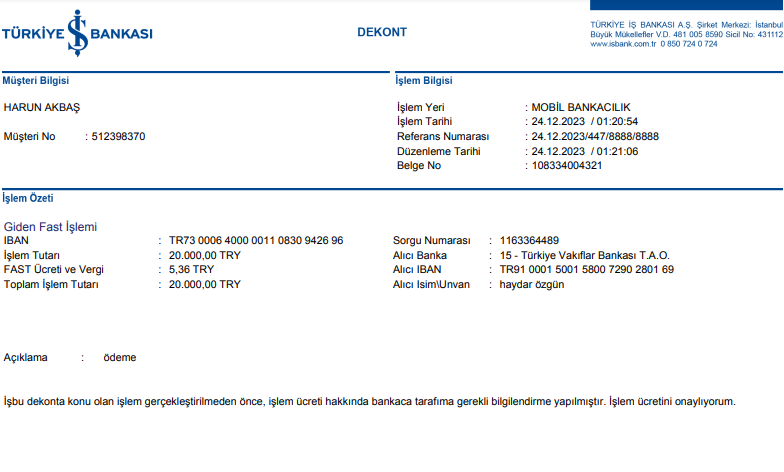 TÜRKİYE İŞ BANKASI

DEKONT

TÜRKİYE İŞ BANKASI A.Ş. Şirket Merkezi: İstanbul
Büyük Mükellefler V.D. 481 005 8590 Sicil No: 431112
www.isbank.com.tr 0 850 724 0 724

Müşteri Bilgisi

HARUN AKBAŞ

Müşteri No : 512398370

İşlem Bilgisi

İşlem Yeri : MOBİL BANKACILIK
İşlem Tarihi : 24.12.2023 / 01:20:54
Referans Numarası : 24.12.2023/447/8888/8888
Düzenleme Tarihi : 24.12.2023 / 01:21:06
Belge No : 108334004321

İşlem Özeti

Giden Fast İşlemi
IBAN : TR73 0006 4000 0011 0830 9426 96
İşlem Tutarı : 20.000,00 TRY
FAST Ücreti ve Vergi : 5,36 TRY
Toplam İşlem Tutarı : 20.000,00 TRY

Sorgu Numarası : 1163364489
Alıcı Banka : 15 - Türkiye Vakıflar Bankası T.A.O.
Alıcı IBAN : TR91 0001 5001 5800 7290 2801 69
Alıcı Isim\Unvan : haydar özgün

Açıklama : ödeme

İşbu dekonta konu olan işlem gerçekleştirilmeden önce, işlem ücreti hakkında bankaca tarafıma gerekli bilgilendirme yapılmıştır. İşlem ücretini onaylıyorum.